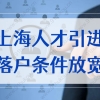 上海人才引进
落户条件放宽